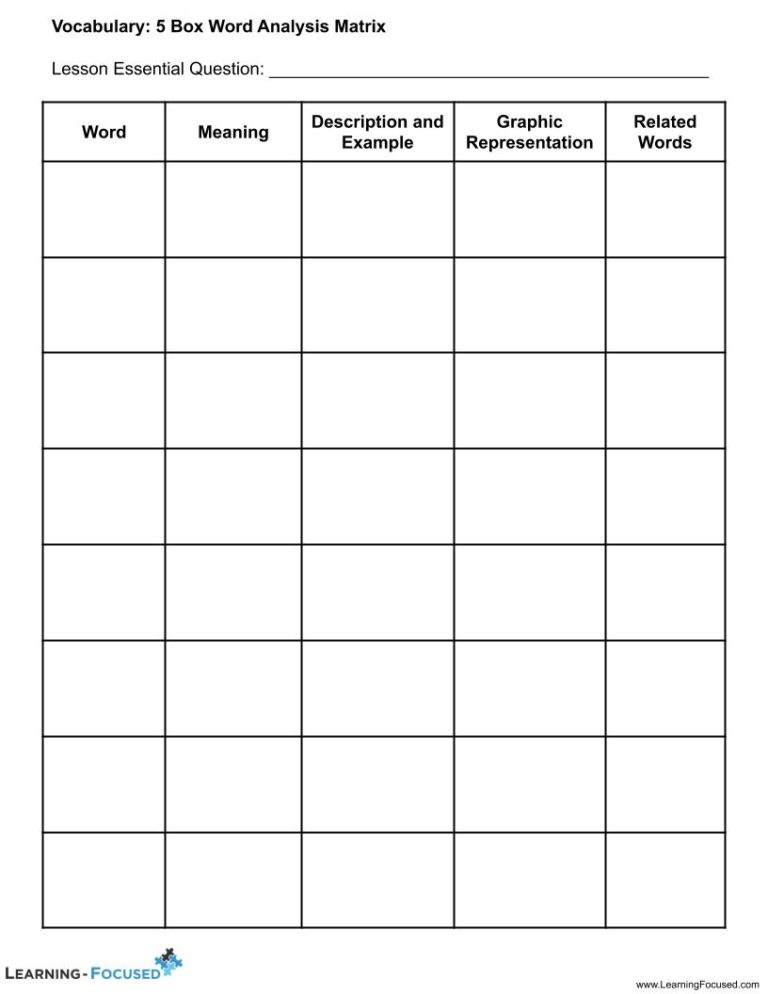 Vocabulary: 5 Box Word Analysis Matrix

Lesson Essential Question: ____

| Word | Meaning | Description and Example | Graphic Representation | Related Words |
|---|---|---|---|---|
| | | | | |
| | | | | |
| | | | | |
| | | | | |
| | | | | |
| | | | | |
| | | | | |
| | | | | |

LEARNING-FOCUSED

www.LearningFocused.com